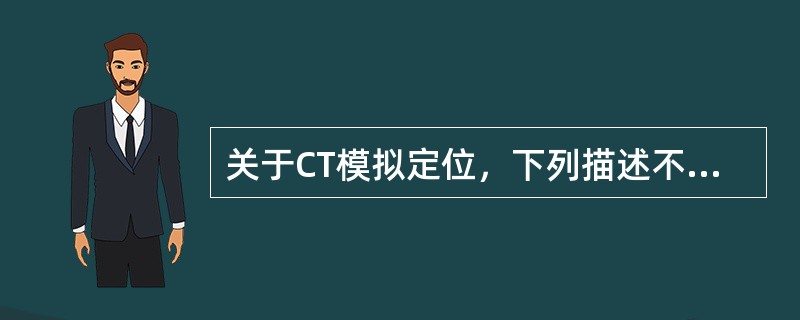 关于CT模拟定位，下列描述不...